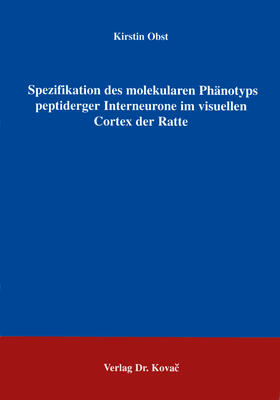 Kirstin Obst

Spezifikation des molekularen Phänotyps peptiderger Interneurone im visuellen Cortex der Ratte

Verlag Dr. Kovač